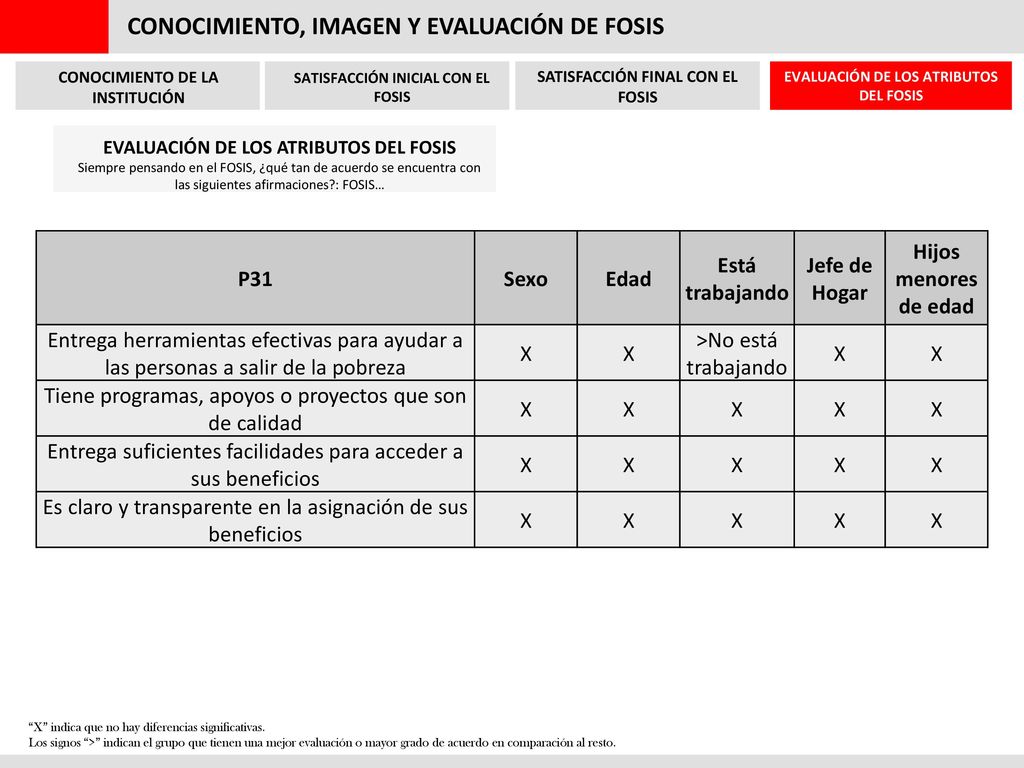 CONOCIMIENTO, IMAGEN Y EVALUACIÓN DE FOSIS

CONOCIMIENTO DE LA INSTITUCIÓN

SATISFACCIÓN INICIAL CON EL FOSIS

SATISFACCIÓN FINAL CON EL FOSIS

EVALUACIÓN DE LOS ATRIBUTOS DEL FOSIS

EVALUACIÓN DE LOS ATRIBUTOS DEL FOSIS
Siempre pensando en el FOSIS, ¿qué tan de acuerdo se encuentra con las siguientes afirmaciones?: FOSIS…

| P31 | Sexo | Edad | Está trabajando | Jefe de Hogar | Hijos menores de edad |
|---|---|---|---|---|---|
| Entrega herramientas efectivas para ayudar a las personas a salir de la pobreza | X | X | >No está trabajando | X | X |
| Tiene programas, apoyos o proyectos que son de calidad | X | X | X | X | X |
| Entrega suficientes facilidades para acceder a sus beneficios | X | X | X | X | X |
| Es claro y transparente en la asignación de sus beneficios | X | X | X | X | X |

“X” indica que no hay diferencias significativas.
Los signos “>” indican el grupo que tienen una mejor evaluación o mayor grado de acuerdo en comparación al resto.